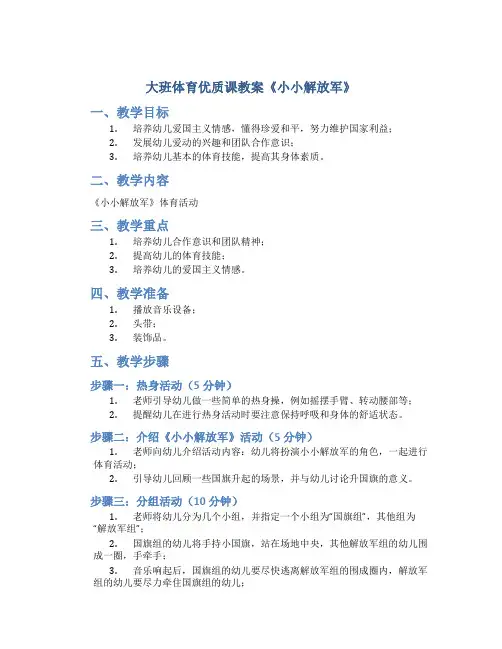 大班体育优质课教案《小小解放军》

一、教学目标

1. 培养幼儿爱国主义情感，懂得珍爱和平，努力维护国家利益；
2. 发展幼儿爱动的兴趣和团队合作意识；
3. 培养幼儿基本的体育技能，提高其身体素质。

二、教学内容

《小小解放军》体育活动

三、教学重点

1. 培养幼儿合作意识和团队精神；
2. 提高幼儿的体育技能；
3. 培养幼儿的爱国主义情感。

四、教学准备

1. 播放音乐设备；
2. 头带；
3. 装饰品。

五、教学步骤

步骤一：热身活动（5 分钟）

1. 老师引导幼儿做一些简单的热身操，例如摇摆手臂、转动腰部等；
2. 提醒幼儿在进行热身活动时要注意保持呼吸和身体的舒适状态。

步骤二：介绍《小小解放军》活动（5 分钟）

1. 老师向幼儿介绍活动内容：幼儿将扮演小小解放军的角色，一起进行体育活动；
2. 引导幼儿回顾一些国旗升起的场景，并与幼儿讨论升国旗的意义。

步骤三：分组活动（10 分钟）

1. 老师将幼儿分为几个小组，并指定一个小组为“国旗组”，其他组为“解放军组”；
2. 国旗组的幼儿将手持小国旗，站在场地中央，其他解放军组的幼儿围成一圈，手牵手；
3. 音乐响起后，国旗组的幼儿要尽快逃离解放军组的围成圈内，解放军组的幼儿要尽力牵住国旗组的幼儿；